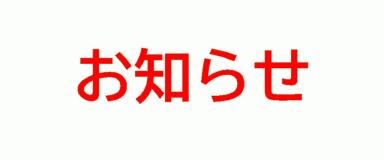 お知らせ